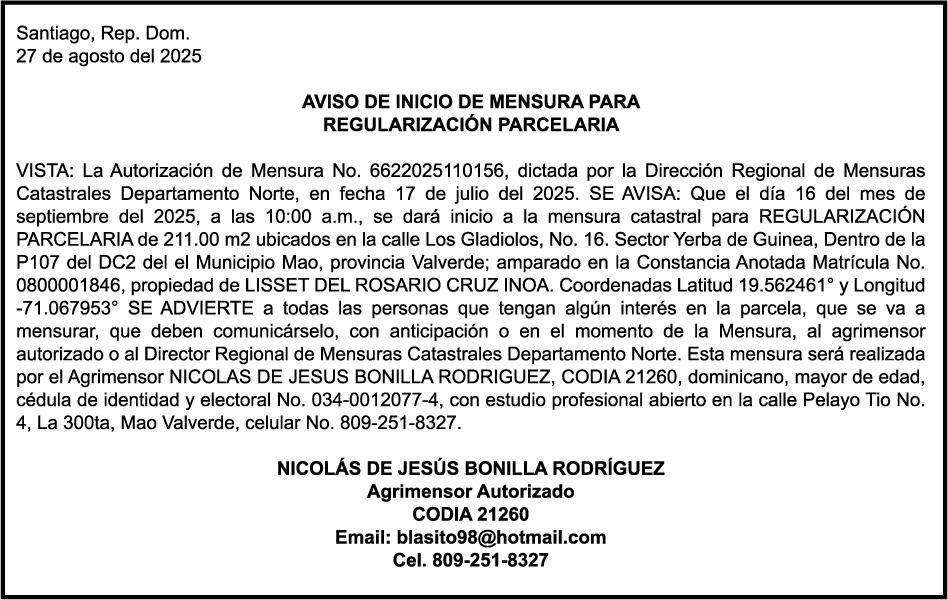 Santiago, Rep. Dom.
27 de agosto del 2025

AVISO DE INICIO DE MENSURA PARA
REGULARIZACIÓN PARCELARIA

VISTA: La Autorización de Mensura No. 6622025110156, dictada por la Dirección Regional de Mensuras Catastrales Departamento Norte, en fecha 17 de julio del 2025. SE AVISA: Que el día 16 del mes de septiembre del 2025, a las 10:00 a.m., se dará inicio a la mensura catastral para REGULARIZACIÓN PARCELARIA de 211.00 m2 ubicados en la calle Los Gladiolos, No. 16. Sector Yerba de Guinea, Dentro de la P107 del DC2 del el Municipio Mao, provincia Valverde; amparado en la Constancia Anotada Matrícula No. 0800001846, propiedad de LISSET DEL ROSARIO CRUZ INOA. Coordenadas Latitud 19.562461° y Longitud -71.067953° SE ADVIERTE a todas las personas que tengan algún interés en la parcela, que se va a mensurar, que deben comunicárselo, con anticipación o en el momento de la Mensura, al agrimensor autorizado o al Director Regional de Mensuras Catastrales Departamento Norte. Esta mensura será realizada por el Agrimensor NICOLAS DE JESUS BONILLA RODRIGUEZ, CODIA 21260, dominicano, mayor de edad, cédula de identidad y electoral No. 034-0012077-4, con estudio profesional abierto en la calle Pelayo Tio No. 4, La 300ta, Mao Valverde, celular No. 809-251-8327.

NICOLÁS DE JESÚS BONILLA RODRÍGUEZ
Agrimensor Autorizado
CODIA 21260
Email: blasito98@hotmail.com
Cel. 809-251-8327